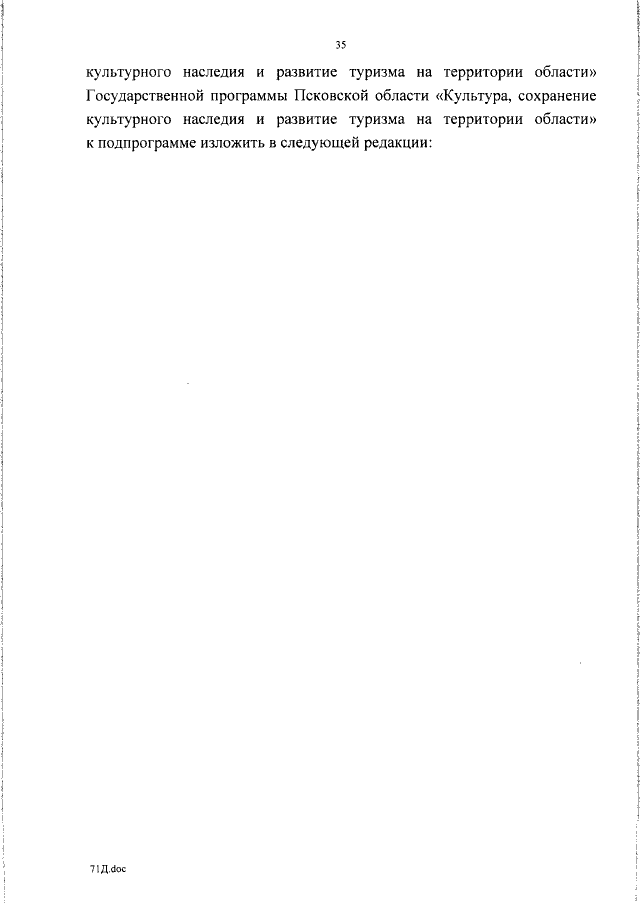 35

культурного наследия и развитие туризма на территории области» Государственной программы Псковской области «Культура, сохранение культурного наследия и развитие туризма на территории области» к подпрограмме изложить в следующей редакции:

71Д.doc